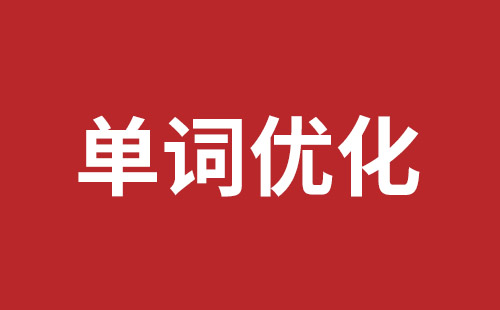 单词优化